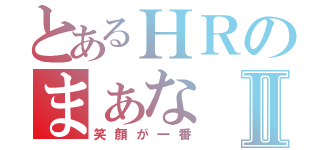 とあるＨＲの
まぁなⅡ
笑顔が一番